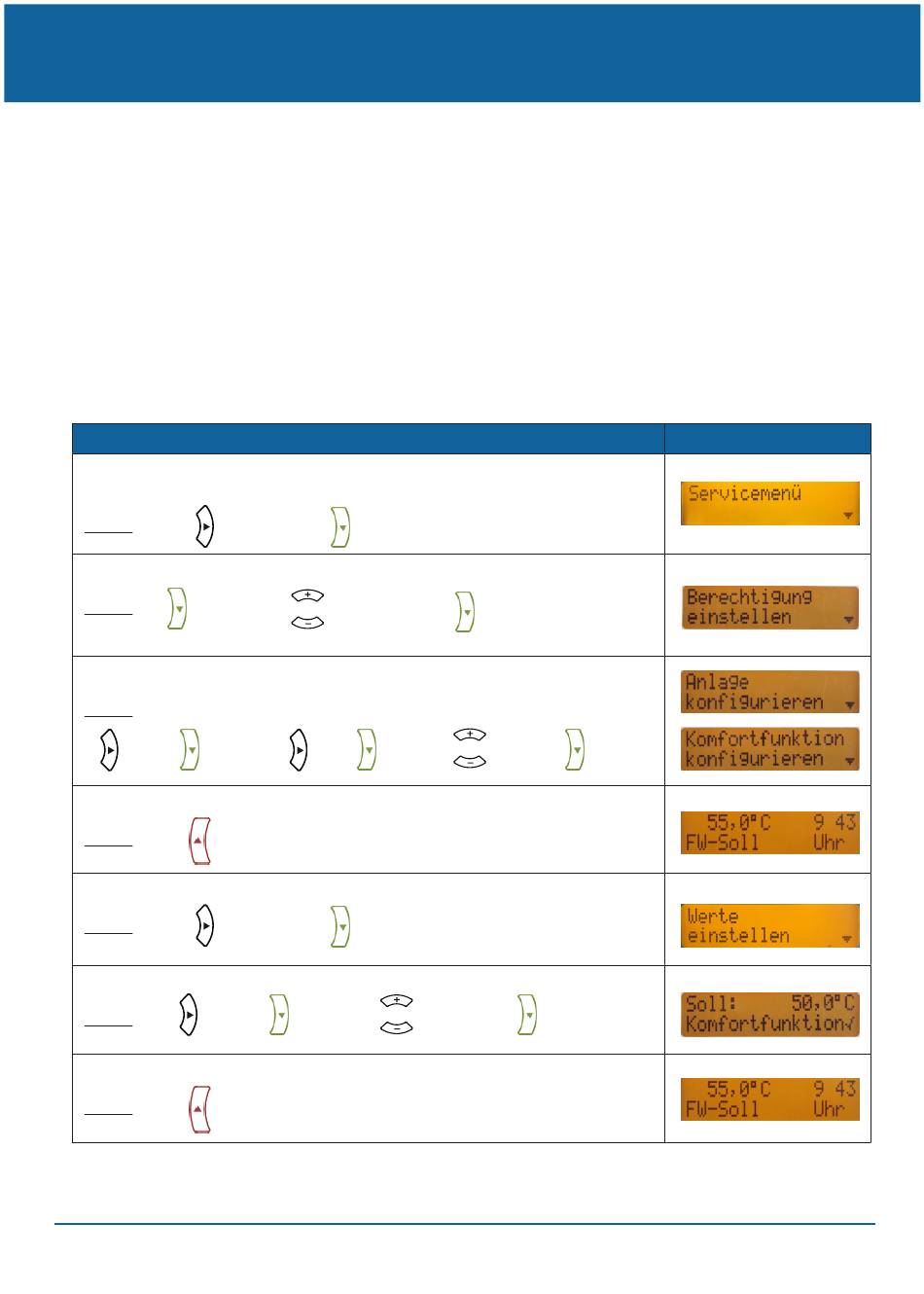 Servicemenü

Berechtigung einstellen

Anlage konfigurieren

Komfortfunktion konfigurieren

55,0°C 9 43 FW-Soll Uhr

Werte einstellen

Soll: 50,0°C Komfortfunktion√

55,0°C 9 43 FW-Soll Uhr